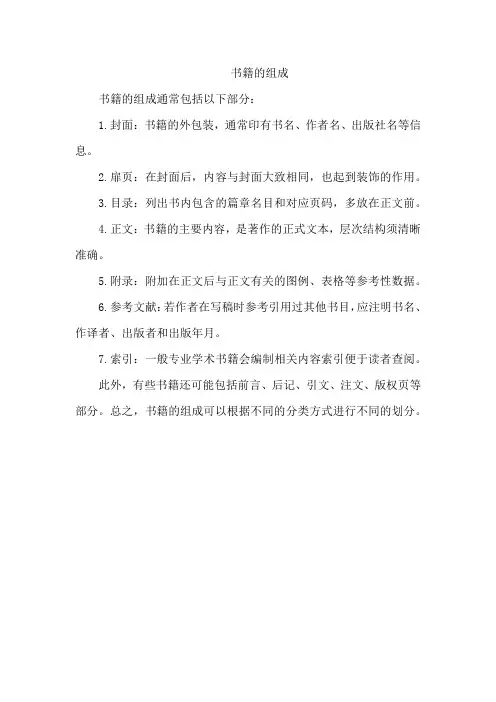 书籍的组成

书籍的组成通常包括以下部分：

1. 封面：书籍的外包装，通常印有书名、作者名、出版社名等信息。

2. 扉页：在封面后，内容与封面大致相同，也起到装饰的作用。

3. 目录：列出书内包含的篇章名目和对应页码，多放在正文前。

4. 正文：书籍的主要内容，是著作的正式文本，层次结构须清晰准确。

5. 附录：附加在正文后与正文有关的图例、表格等参考性数据。

6. 参考文献：若作者在写稿时参考引用过其他书目，应注明书名、作译者、出版者和出版年月。

7. 索引：一般专业学术书籍会编制相关内容索引便于读者查阅。

此外，有些书籍还可能包括前言、后记、引文、注文、版权页等部分。总之，书籍的组成可以根据不同的分类方式进行不同的划分。